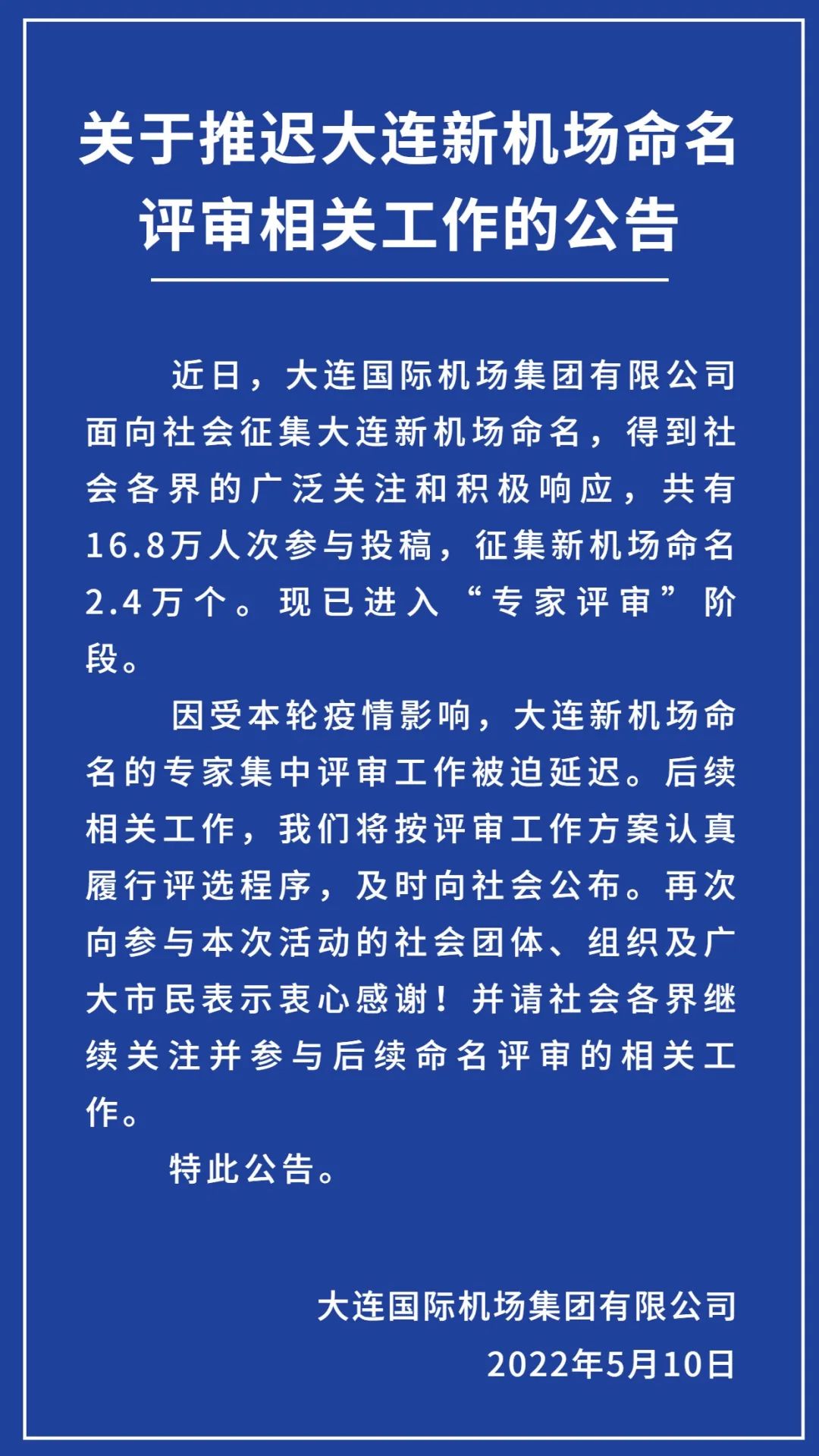 关于推迟大连新机场命名评审相关工作的公告

近日，大连国际机场集团有限公司面向社会征集大连新机场命名，得到社会各界的广泛关注和积极响应，共有16.8万人次参与投稿，征集新机场命名2.4万个。现已进入“专家评审”阶段。

因受本轮疫情影响，大连新机场命名的专家集中评审工作被迫延迟。后续相关工作，我们将按评审工作方案认真履行评选程序，及时向社会公布。再次向参与本次活动的社会团体、组织及广大市民表示衷心感谢！并请社会各界继续关注并参与后续命名评审的相关工作。

特此公告。

大连国际机场集团有限公司
2022年5月10日